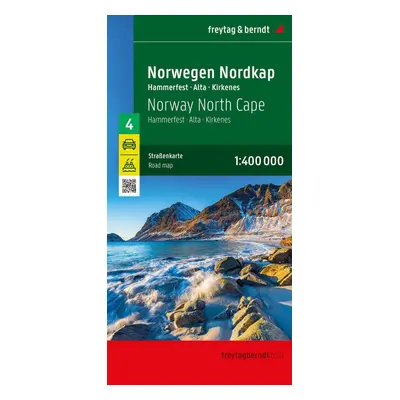 freytag & berndt

Norwegen Nordkap
Hammerfest · Alta · Kirkenes
Norway North Cape
Hammerfest · Alta · Kirkenes

4

Straßenkarte
Road map

1:400 000

freytagberndt.com